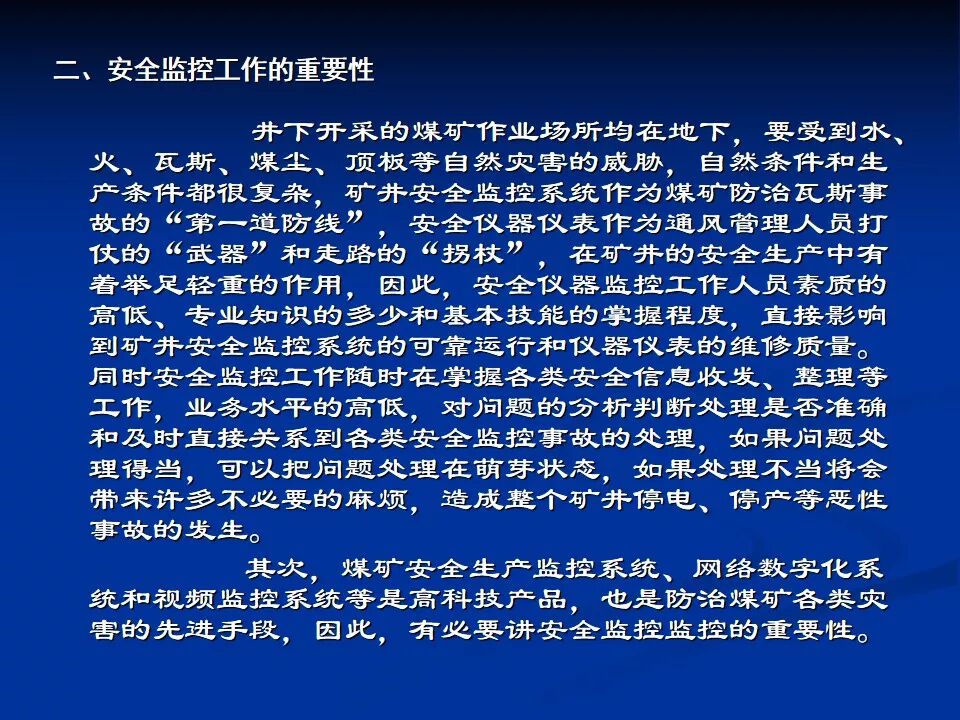 二、安全监控工作的重要性

井下开采的煤矿作业场所均在地下，要受到水、火、瓦斯、煤尘、顶板等自然灾害的威胁，自然条件和生产条件都很复杂，矿井安全监控系统作为煤矿防治瓦斯事故的“第一道防线”，安全仪器仪表作为通风管理人员打仗的“武器”和走路的“拐杖”，在矿井的安全生产中有着举足轻重的作用，因此，安全仪器监控工作人员素质的高低、专业知识的多少和基本技能的掌握程度，直接影响到矿井安全监控系统的可靠运行和仪器仪表的维修质量。同时安全监控工作随时在掌握各类安全信息收发、整理等工作，业务水平的高低，对问题的分析判断处理是否准确和及时直接关系到各类安全监控事故的处理，如果问题处理得当，可以把问题处理在萌芽状态，如果处理不当将会带来许多不必要的麻烦，造成整个矿井停电、停产等恶性事故的发生。

其次，煤矿安全生产监控系统、网络数字化系统和视频监控系统等是高科技产品，也是防治煤矿各类灾害的先进手段，因此，有必要讲安全监控监控的重要性。